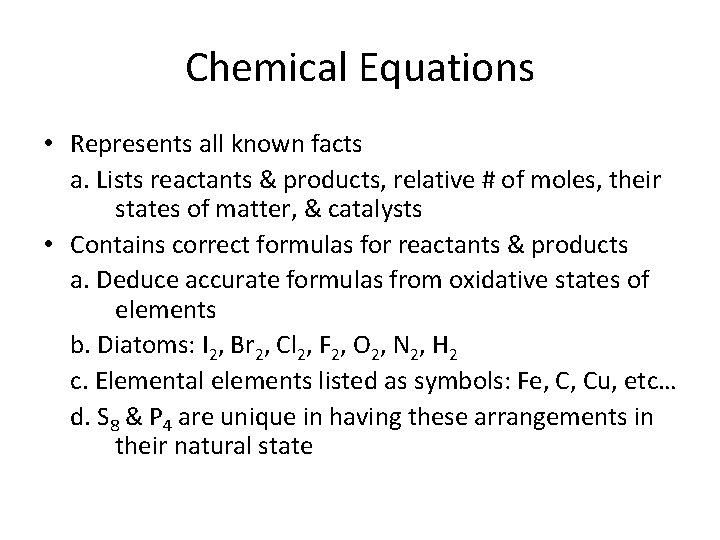 Chemical Equations

• Represents all known facts

a. Lists reactants & products, relative # of moles, their states of matter, & catalysts

• Contains correct formulas for reactants & products

a. Deduce accurate formulas from oxidative states of elements

b. Diatoms: $I_2$, $Br_2$, $Cl_2$, $F_2$, $O_2$, $N_2$, $H_2$

c. Elemental elements listed as symbols: Fe, C, Cu, etc…

d. $S_8$ & $P_4$ are unique in having these arrangements in their natural state